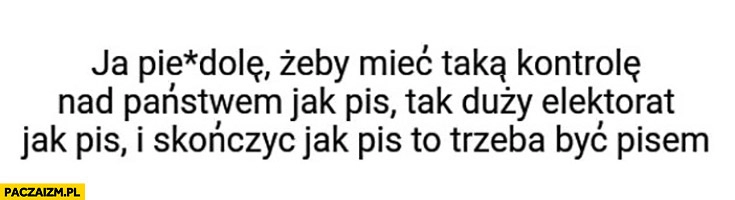 Ja pie*dolę, żeby mieć taką kontrolę nad państwem jak pis, tak duży elektorat jak pis, i skończyc jak pis to trzeba być pisem

PACZAIZM.PL